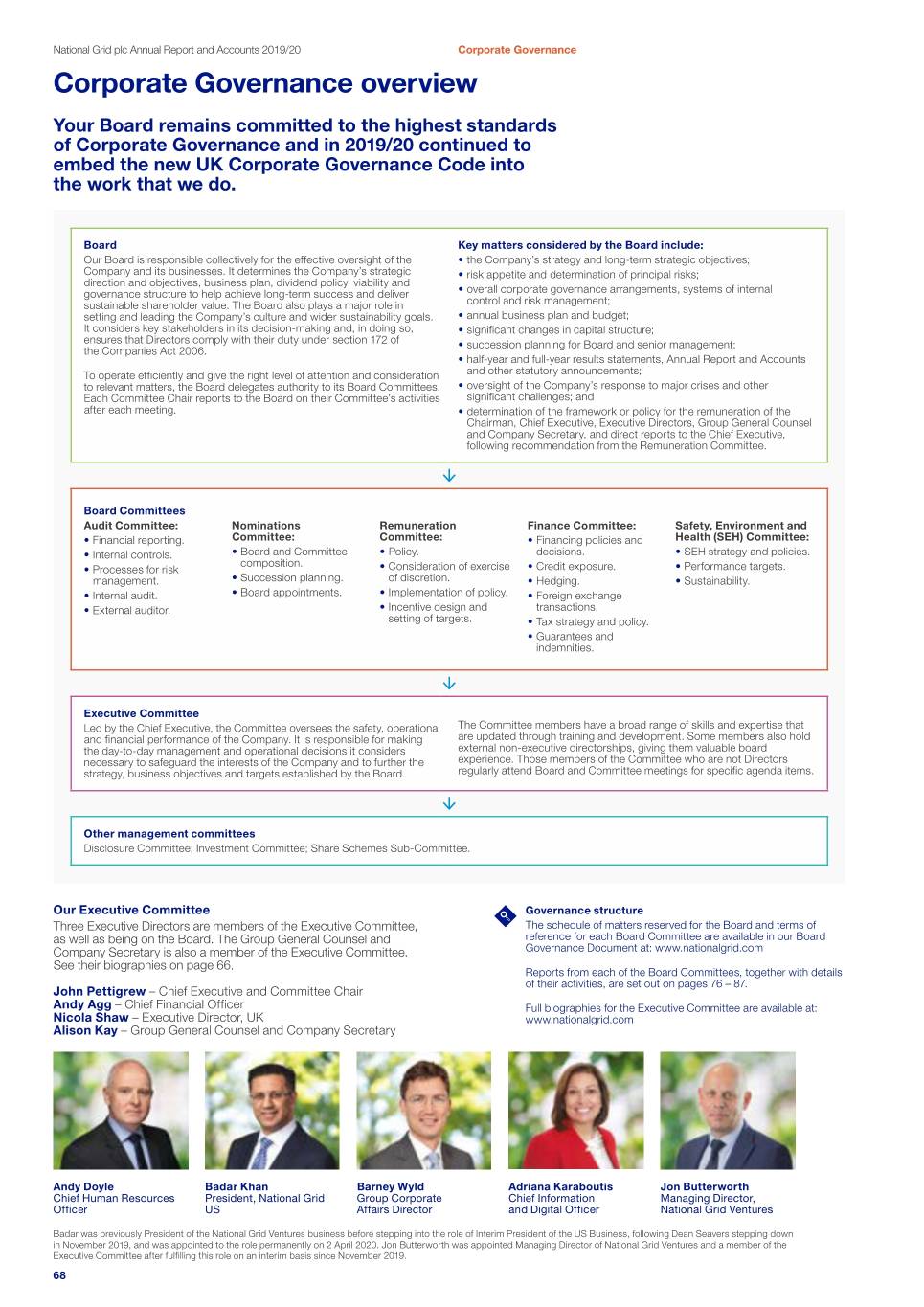 National Grid plc Annual Report and Accounts 2019/20 Corporate Governance

Corporate Governance overview

Your Board remains committed to the highest standards of Corporate Governance and in 2019/20 continued to embed the new UK Corporate Governance Code into the work that we do.

Board
Our Board is responsible collectively for the effective oversight of the Company and its businesses. It determines the Company's strategic direction and objectives, business plan, dividend policy, viability and governance structure to help achieve long-term success and deliver sustainable shareholder value. The Board also plays a major role in setting and leading the Company's culture and wider sustainability goals. It considers key stakeholders in its decision-making and, in doing so, ensures that Directors comply with their duty under section 172 of the Companies Act 2006.

To operate efficiently and give the right level of attention and consideration to relevant matters, the Board delegates authority to its Board Committees. Each Committee Chair reports to the Board on their Committee's activities after each meeting.

Key matters considered by the Board include:
• the Company's strategy and long-term strategic objectives;
• risk appetite and determination of principal risks;
• overall corporate governance arrangements, systems of internal control and risk management;
• annual business plan and budget;
• significant changes in capital structure;
• succession planning for Board and senior management;
• half-year and full-year results statements, Annual Report and Accounts and other statutory announcements;
• oversight of the Company's response to major crises and other significant challenges; and
• determination of the framework or policy for the remuneration of the Chairman, Chief Executive, Executive Directors, Group General Counsel and Company Secretary, and direct reports to the Chief Executive, following recommendation from the Remuneration Committee.

Board Committees

Audit Committee:
• Financial reporting.
• Internal controls.
• Processes for risk management.
• Internal audit.
• External auditor.

Nominations Committee:
• Board and Committee composition.
• Succession planning.
• Board appointments.

Remuneration Committee:
• Policy.
• Consideration of exercise of discretion.
• Implementation of policy.
• Incentive design and setting of targets.

Finance Committee:
• Financing policies and decisions.
• Credit exposure.
• Hedging.
• Foreign exchange transactions.
• Tax strategy and policy.
• Guarantees and indemnities.

Safety, Environment and Health (SEH) Committee:
• SEH strategy and policies.
• Performance targets.
• Sustainability.

Executive Committee
Led by the Chief Executive, the Committee oversees the safety, operational and financial performance of the Company. It is responsible for making the day-to-day management and operational decisions it considers necessary to safeguard the interests of the Company and to further the strategy, business objectives and targets established by the Board.

The Committee members have a broad range of skills and expertise that are updated through training and development. Some members also hold external non-executive directorships, giving them valuable board experience. Those members of the Committee who are not Directors regularly attend Board and Committee meetings for specific agenda items.

Other management committees
Disclosure Committee; Investment Committee; Share Schemes Sub-Committee.

Our Executive Committee
Three Executive Directors are members of the Executive Committee, as well as being on the Board. The Group General Counsel and Company Secretary is also a member of the Executive Committee. See their biographies on page 66.

John Pettigrew – Chief Executive and Committee Chair
Andy Agg – Chief Financial Officer
Nicola Shaw – Executive Director, UK
Alison Kay – Group General Counsel and Company Secretary

Governance structure
The schedule of matters reserved for the Board and terms of reference for each Board Committee are available in our Board Governance Document at: www.nationalgrid.com

Reports from each of the Board Committees, together with details of their activities, are set out on pages 76 – 87.

Full biographies for the Executive Committee are available at: www.nationalgrid.com

Andy Doyle
Chief Human Resources Officer

Badar Khan
President, National Grid US

Barney Wyld
Group Corporate Affairs Director

Adriana Karaboutis
Chief Information and Digital Officer

Jon Butterworth
Managing Director, National Grid Ventures

Badar was previously President of the National Grid Ventures business before stepping into the role of Interim President of the US Business, following Dean Seavers stepping down in November 2019, and was appointed to the role permanently on 2 April 2020. Jon Butterworth was appointed Managing Director of National Grid Ventures and a member of the Executive Committee after fulfilling this role on an interim basis since November 2019.

68